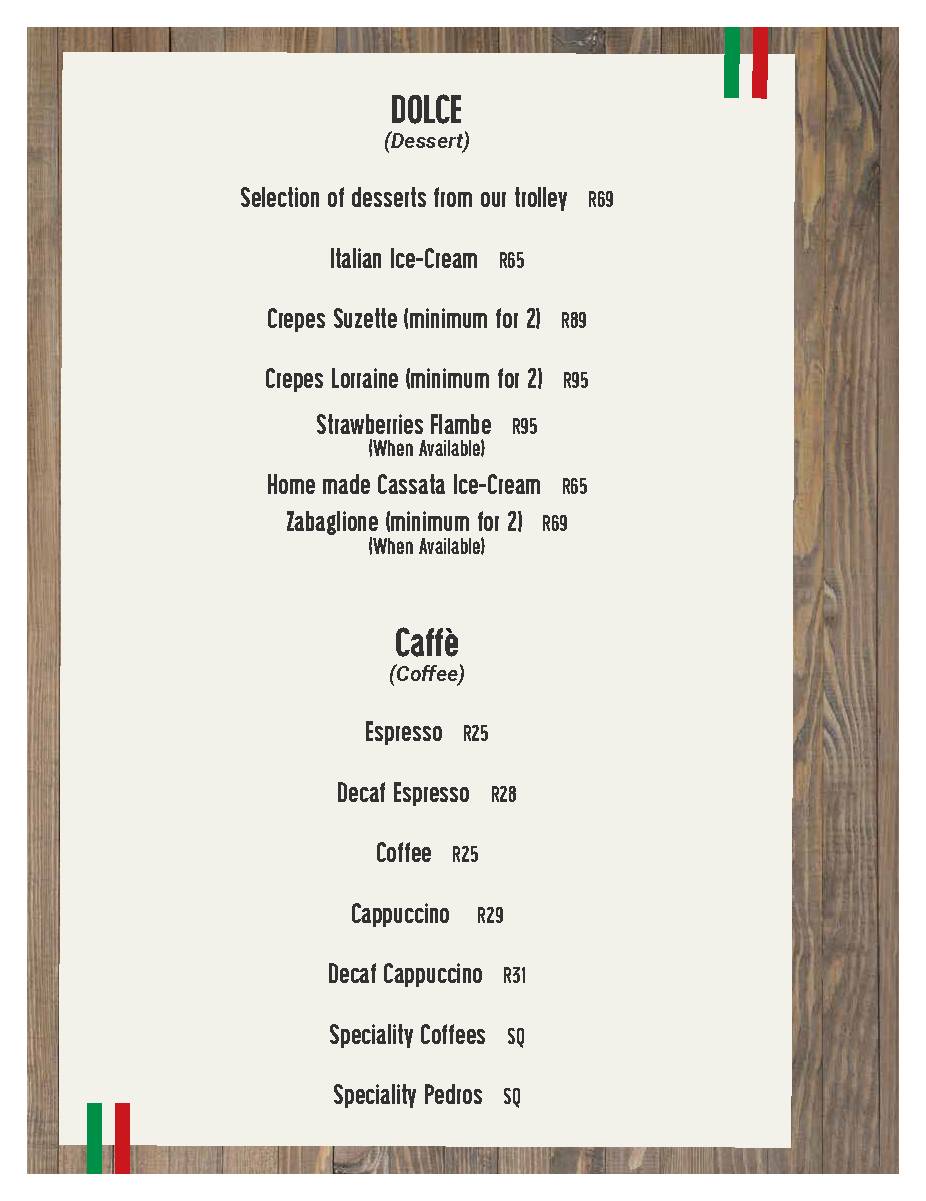 DOLCE
(Dessert)

Selection of desserts from our trolley R69

Italian Ice-Cream R65

Crepes Suzette (minimum for 2) R89

Crepes Lorraine (minimum for 2) R95

Strawberries Flambe R95
(When Available)

Home made Cassata Ice-Cream R65

Zabaglione (minimum for 2) R69
(When Available)

Caffè
(Coffee)

Espresso R25

Decaf Espresso R28

Coffee R25

Cappuccino R29

Decaf Cappuccino R31

Speciality Coffees SQ

Speciality Pedros SQ